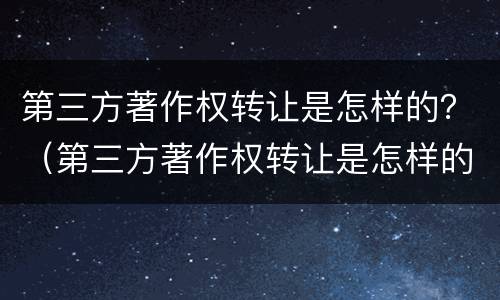 第三方著作权转让是怎样的？（第三方著作权转让是怎样的